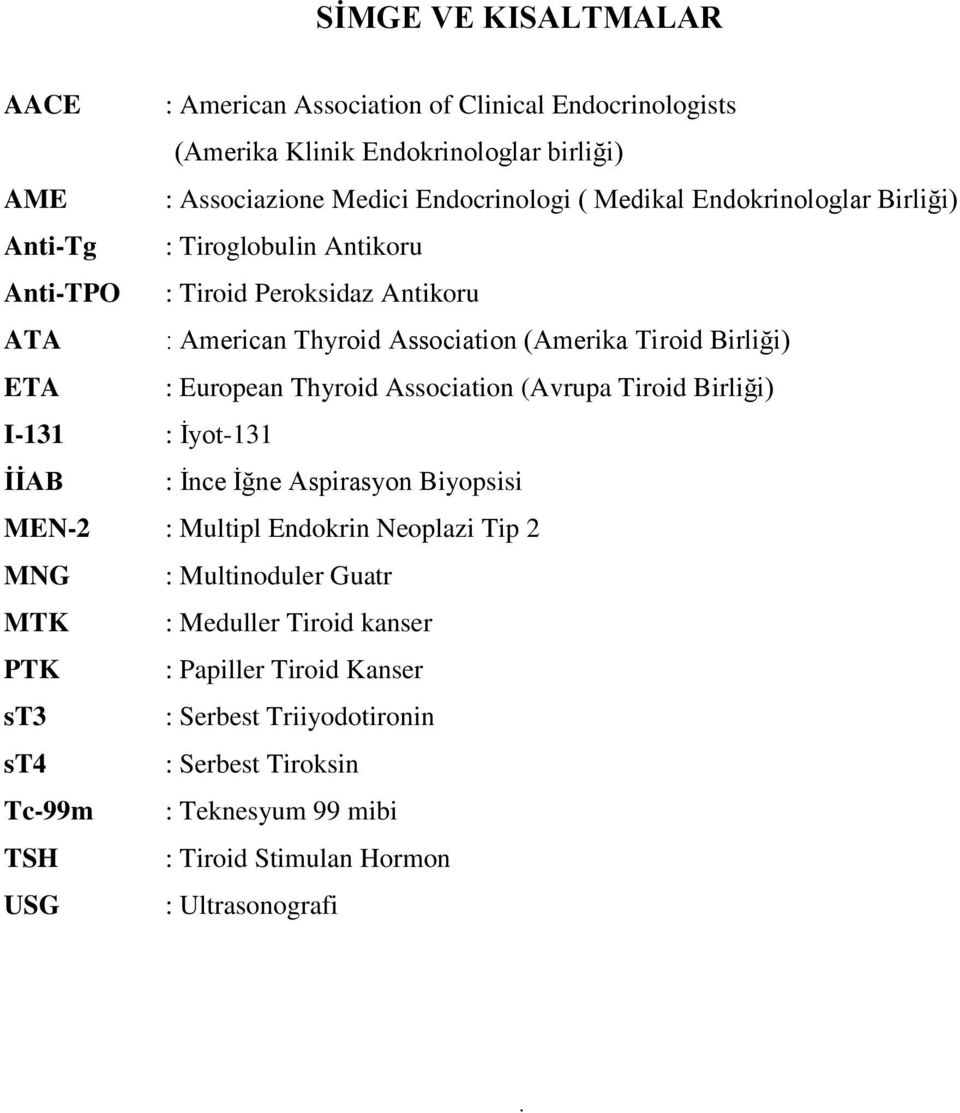 SİMGE VE KISALTMALAR

AACE : American Association of Clinical Endocrinologists (Amerika Klinik Endokrinologlar birliği)

AME : Associazione Medici Endocrinologi ( Medikal Endokrinologlar Birliği)

Anti-Tg : Tiroglobulin Antikoru

Anti-TPO : Tiroid Peroksidaz Antikoru

ATA : American Thyroid Association (Amerika Tiroid Birliği)

ETA : European Thyroid Association (Avrupa Tiroid Birliği)

I-131 : İyot-131

İİAB : İnce İğne Aspirasyon Biyopsisi

MEN-2 : Multipl Endokrin Neoplazi Tip 2

MNG : Multinoduler Guatr

MTK : Meduller Tiroid kanser

PTK : Papiller Tiroid Kanser

sT3 : Serbest Triiyodotironin

sT4 : Serbest Tiroksin

Tc-99m : Teknesyum 99 mibi

TSH : Tiroid Stimulan Hormon

USG : Ultrasonografi

.